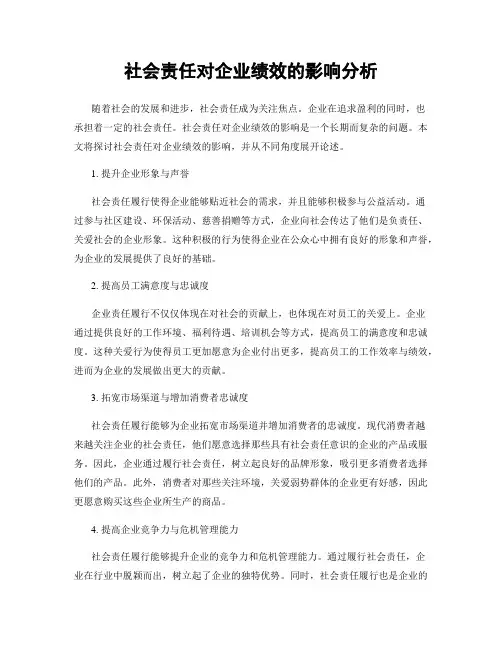 社会责任对企业绩效的影响分析

随着社会的发展和进步，社会责任成为关注焦点。企业在追求盈利的同时，也承担着一定的社会责任。社会责任对企业绩效的影响是一个长期而复杂的问题。本文将探讨社会责任对企业绩效的影响，并从不同角度展开论述。

1. 提升企业形象与声誉

社会责任履行使得企业能够贴近社会的需求，并且能够积极参与公益活动。通过参与社区建设、环保活动、慈善捐赠等方式，企业向社会传达了他们是负责任、关爱社会的企业形象。这种积极的行为使得企业在公众心中拥有良好的形象和声誉，为企业的发展提供了良好的基础。

2. 提高员工满意度与忠诚度

企业责任履行不仅仅体现在对社会的贡献上，也体现在对员工的关爱上。企业通过提供良好的工作环境、福利待遇、培训机会等方式，提高员工的满意度和忠诚度。这种关爱行为使得员工更加愿意为企业付出更多，提高员工的工作效率与绩效，进而为企业的发展做出更大的贡献。

3. 拓宽市场渠道与增加消费者忠诚度

社会责任履行能够为企业拓宽市场渠道并增加消费者的忠诚度。现代消费者越来越关注企业的社会责任，他们愿意选择那些具有社会责任意识的企业的产品或服务。因此，企业通过履行社会责任，树立起良好的品牌形象，吸引更多消费者选择他们的产品。此外，消费者对那些关注环境，关爱弱势群体的企业更有好感，因此更愿意购买这些企业所生产的商品。

4. 提高企业竞争力与危机管理能力

社会责任履行能够提升企业的竞争力和危机管理能力。通过履行社会责任，企业在行业中脱颖而出，树立起了企业的独特优势。同时，社会责任履行也是企业的